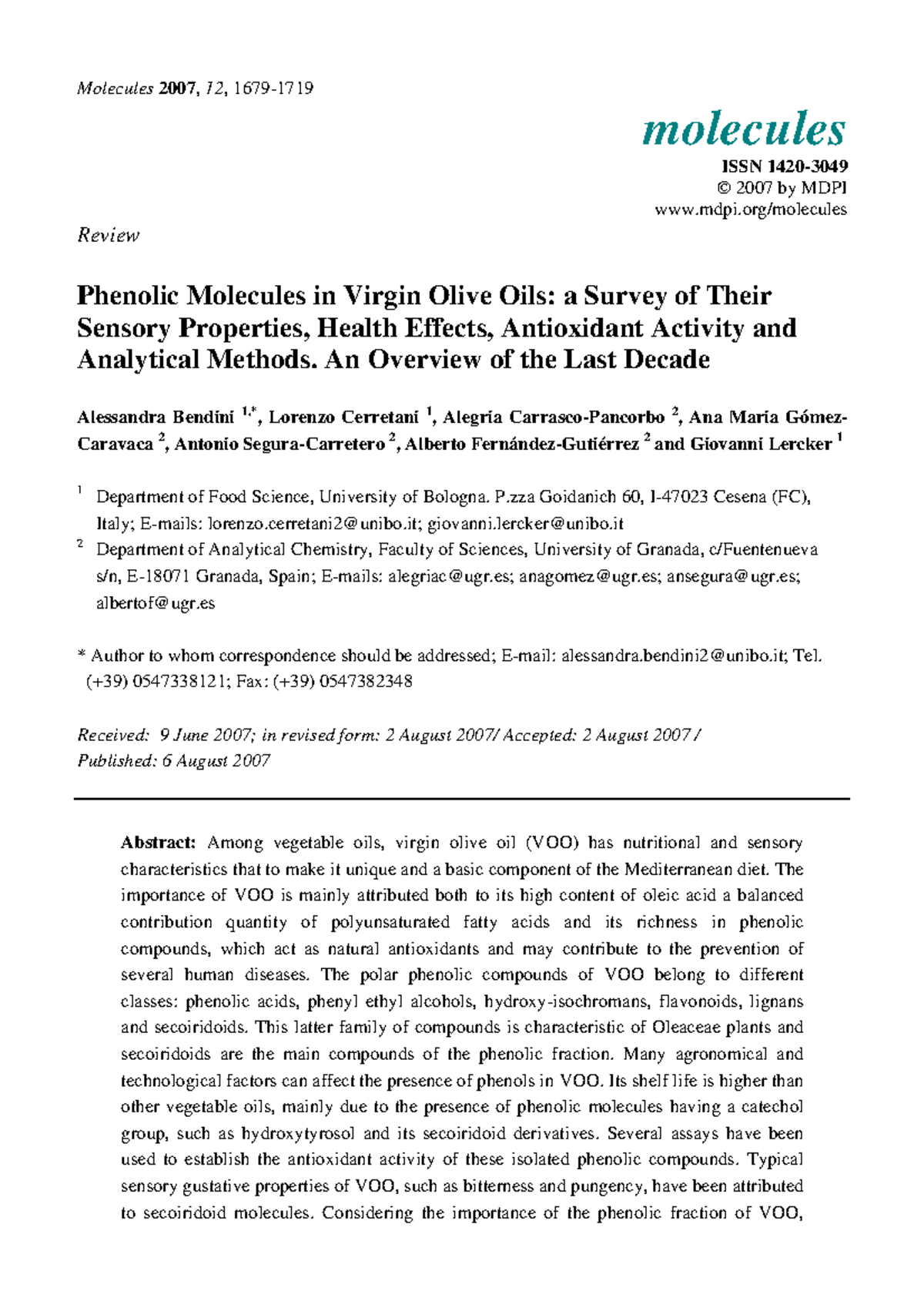 Molecules 2007, 12, 1679-1719

molecules

ISSN 1420-3049
© 2007 by MDPI
www.mdpi.org/molecules

Review

Phenolic Molecules in Virgin Olive Oils: a Survey of Their Sensory Properties, Health Effects, Antioxidant Activity and Analytical Methods. An Overview of the Last Decade

Alessandra Bendini $^{1,*}$, Lorenzo Cerretani $^{1}$, Alegria Carrasco-Pancorbo $^{2}$, Ana Maria Gómez-Caravaca $^{2}$, Antonio Segura-Carretero $^{2}$, Alberto Fernández-Gutiérrez $^{2}$ and Giovanni Lercker $^{1}$

$^{1}$ Department of Food Science, University of Bologna. P.zza Goidanich 60, I-47023 Cesena (FC), Italy; E-mails: lorenzo.cerretani2@unibo.it; giovanni.lercker@unibo.it

$^{2}$ Department of Analytical Chemistry, Faculty of Sciences, University of Granada, c/Fuentenueva s/n, E-18071 Granada, Spain; E-mails: alegriac@ugr.es; anagomez@ugr.es; ansegura@ugr.es; albertof@ugr.es

* Author to whom correspondence should be addressed; E-mail: alessandra.bendini2@unibo.it; Tel. (+39) 0547338121; Fax: (+39) 0547382348

Received: 9 June 2007; in revised form: 2 August 2007/ Accepted: 2 August 2007 / Published: 6 August 2007

Abstract: Among vegetable oils, virgin olive oil (VOO) has nutritional and sensory characteristics that to make it unique and a basic component of the Mediterranean diet. The importance of VOO is mainly attributed both to its high content of oleic acid a balanced contribution quantity of polyunsaturated fatty acids and its richness in phenolic compounds, which act as natural antioxidants and may contribute to the prevention of several human diseases. The polar phenolic compounds of VOO belong to different classes: phenolic acids, phenyl ethyl alcohols, hydroxy-isochromans, flavonoids, lignans and secoiridoids. This latter family of compounds is characteristic of Oleaceae plants and secoiridoids are the main compounds of the phenolic fraction. Many agronomical and technological factors can affect the presence of phenols in VOO. Its shelf life is higher than other vegetable oils, mainly due to the presence of phenolic molecules having a catechol group, such as hydroxytyrosol and its secoiridoid derivatives. Several assays have been used to establish the antioxidant activity of these isolated phenolic compounds. Typical sensory gustative properties of VOO, such as bitterness and pungency, have been attributed to secoiridoid molecules. Considering the importance of the phenolic fraction of VOO,